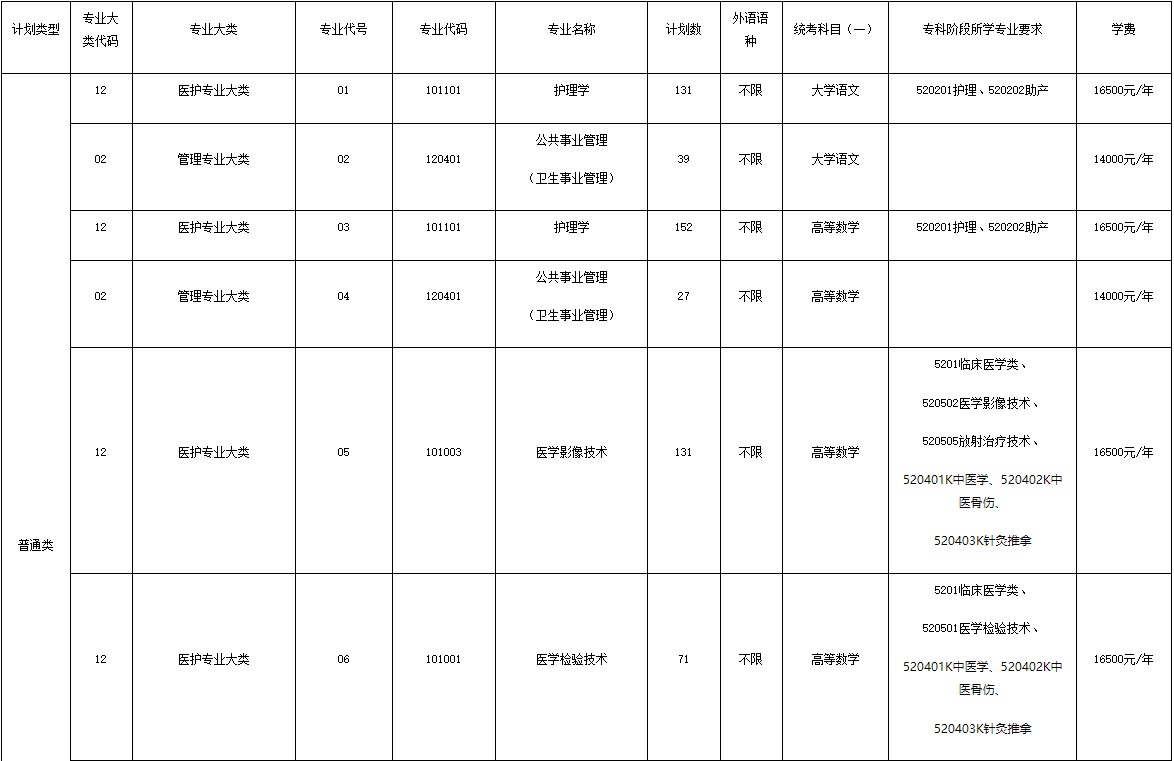 | 计划类型 | 专业大类代码 | 专业大类 | 专业代号 | 专业代码 | 专业名称 | 计划数 | 外语语种 | 统考科目（一） | 专科阶段所学专业要求 | 学费 |
|---|---|---|---|---|---|---|---|---|---|---|
| 普通类 | 12 | 医护专业大类 | 01 | 101101 | 护理学 | 131 | 不限 | 大学语文 | 520201护理、520202助产 | 16500元/年 |
| | 02 | 管理专业大类 | 02 | 120401 | 公共事业管理（卫生事业管理） | 39 | 不限 | 大学语文 | | 14000元/年 |
| | 12 | 医护专业大类 | 03 | 101101 | 护理学 | 152 | 不限 | 高等数学 | 520201护理、520202助产 | 16500元/年 |
| | 02 | 管理专业大类 | 04 | 120401 | 公共事业管理（卫生事业管理） | 27 | 不限 | 高等数学 | | 14000元/年 |
| | 12 | 医护专业大类 | 05 | 101003 | 医学影像技术 | 131 | 不限 | 高等数学 | 5201临床医学类、520502医学影像技术、520505放射治疗技术、520401K中医学、520402K中医骨伤、520403K针灸推拿 | 16500元/年 |
| | 12 | 医护专业大类 | 06 | 101001 | 医学检验技术 | 71 | 不限 | 高等数学 | 5201临床医学类、520501医学检验技术、520401K中医学、520402K中医骨伤、520403K针灸推拿 | 16500元/年 |